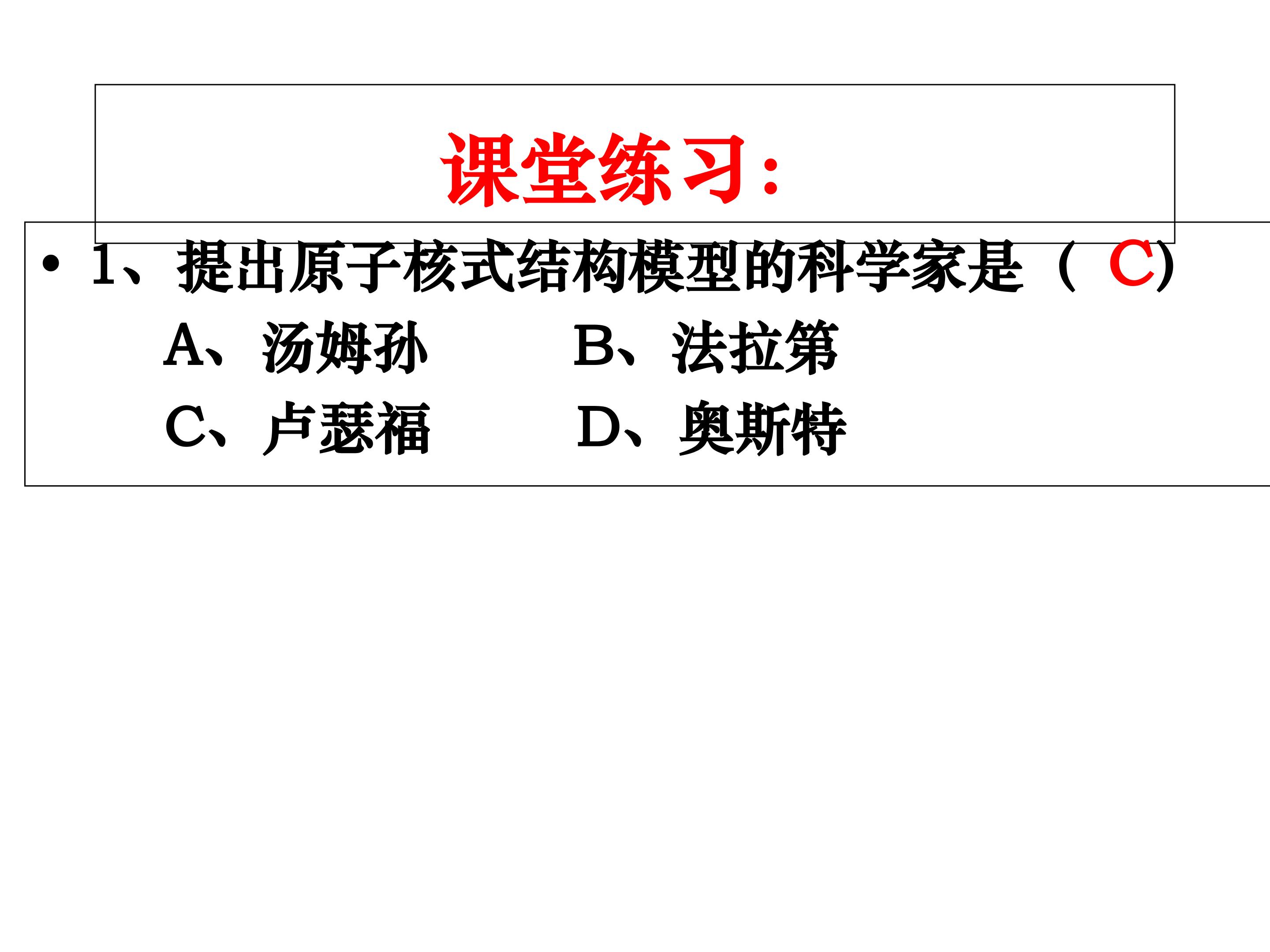 课堂练习:

• 1、提出原子核式结构模型的科学家是（ C)

A、汤姆孙 B、法拉第

C、卢瑟福 D、奥斯特